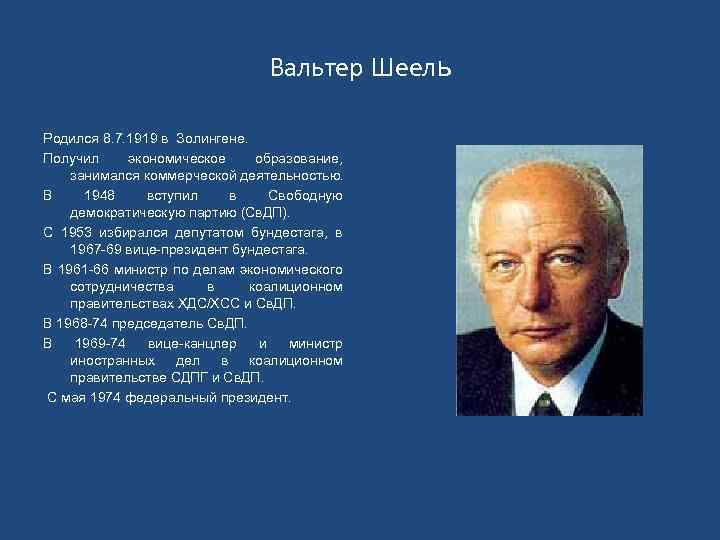 Вальтер Шеель

Родился 8.7.1919 в Золингене.

Получил экономическое образование, занимался коммерческой деятельностью.

В 1948 вступил в Свободную демократическую партию (СвДП).

С 1953 избирался депутатом бундестага, в 1967-69 вице-президент бундестага.

В 1961-66 министр по делам экономического сотрудничества в коалиционном правительствах ХДС/ХСС и СвДП.

В 1968-74 председатель СвДП.

В 1969-74 вице-канцлер и министр иностранных дел в коалиционном правительстве СДПГ и СвДП.

С мая 1974 федеральный президент.